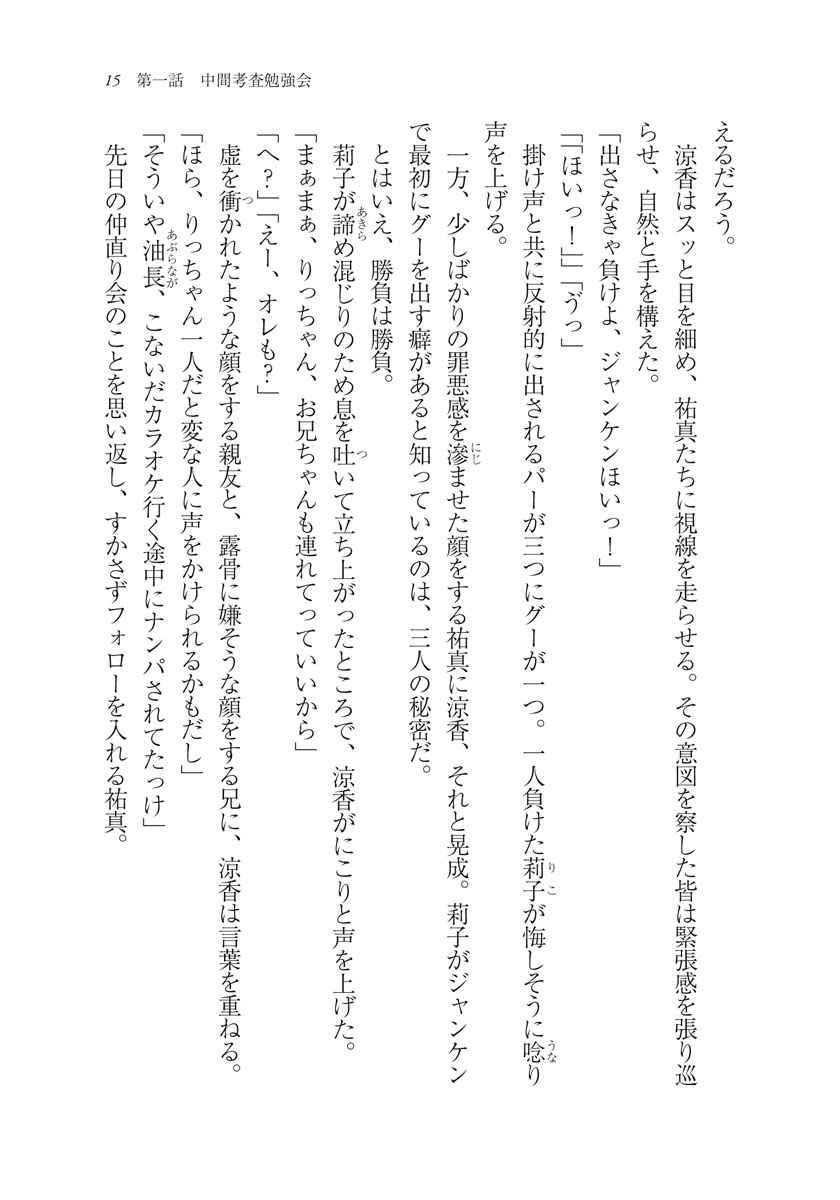 15　第一話　中間考査勉強会

えるだろう。

　涼香はスッと目を細め、祐真たちに視線を走らせる。その意図を察した皆は緊張感を張り巡らせ、自然と手を構えた。

「出さなきゃ負けよ、ジャンケンほいっ！」

「「ほいっ！」」「うっ」

　掛け声と共に反射的に出されるパーが三つにグーが一つ。一人負けた莉子が悔しそうに唸り声を上げる。

　一方、少しばかりの罪悪感を滲ませた顔をする祐真に涼香、それと晃成。莉子がジャンケンで最初にグーを出す癖があると知っているのは、三人の秘密だ。

　とはいえ、勝負は勝負。

　莉子が諦め混じりのため息を吐いて立ち上がったところで、涼香がにこりと声を上げた。

「まぁまぁ、りっちゃん、お兄ちゃんも連れてっていいから」

「へ？」「えー、オレも？」

　虚を衝かれたような顔をする親友と、露骨に嫌そうな顔をする兄に、涼香は言葉を重ねる。

「ほら、りっちゃん一人だと変な人に声をかけられるかもだし」

「そういや油長、こないだカラオケ行く途中にナンパされてたっけ」

　先日の仲直り会のことを思い返し、すかさずフォローを入れる祐真。